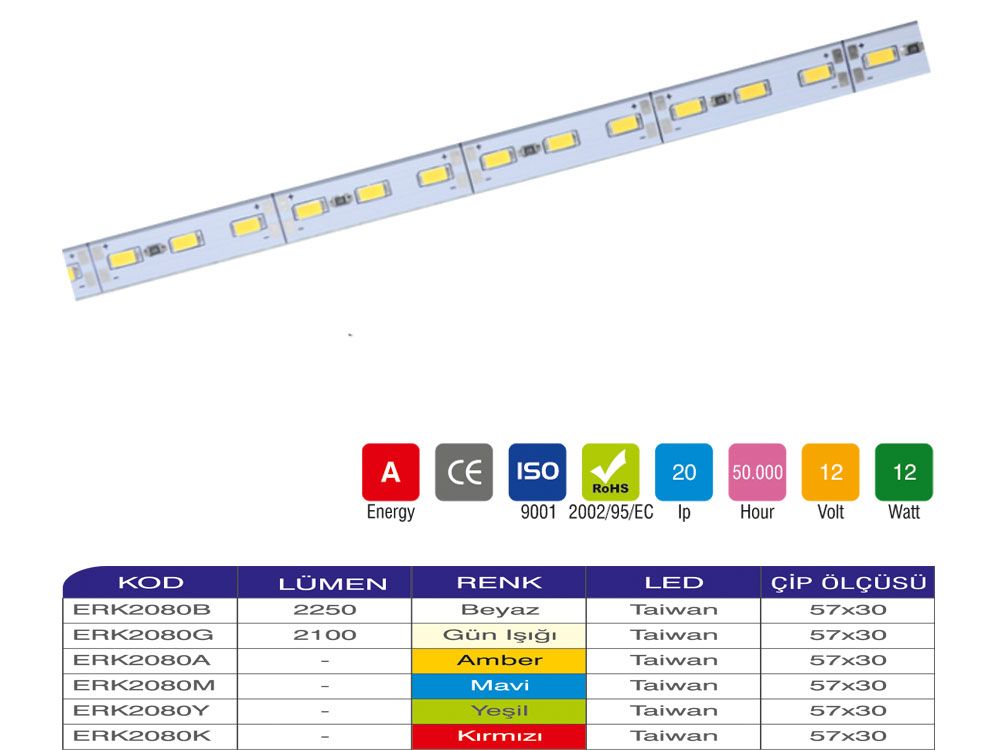 A
Energy

CE

ISO
9001

RoHS
2002/95/EC

20
Ip

50.000
Hour

12
Volt

12
Watt

| KOD | LÜMEN | RENK | LED | ÇİP ÖLÇÜSÜ |
|---|---|---|---|---|
| ERK2080B | 2250 | Beyaz | Taiwan | 57x30 |
| ERK2080G | 2100 | Gün Işığı | Taiwan | 57x30 |
| ERK2080A | - | Amber | Taiwan | 57x30 |
| ERK2080M | - | Mavi | Taiwan | 57x30 |
| ERK2080Y | - | Yeşil | Taiwan | 57x30 |
| ERK2080K | - | Kırmızı | Taiwan | 57x30 |